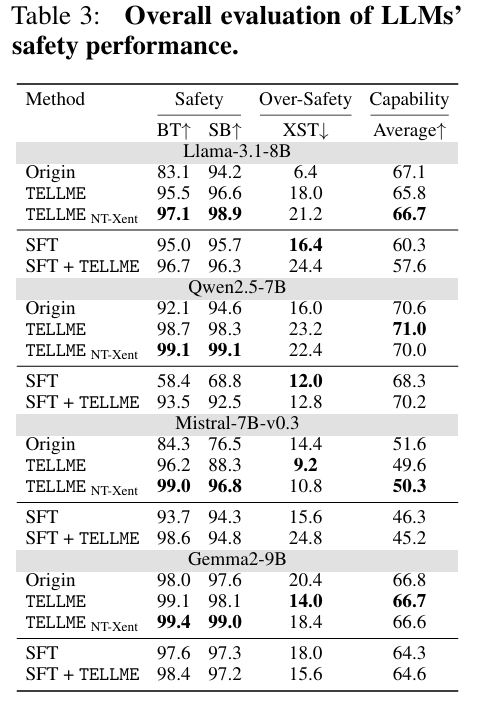 Table 3: Overall evaluation of LLMs' safety performance.

| Method | Safety | | Over-Safety | Capability |
|---|---|---|---|---|
| | BT↑ | SB↑ | XST↓ | Average↑ |
| Llama-3.1-8B | | | | |
| Origin | 83.1 | 94.2 | 6.4 | 67.1 |
| TELLME | 95.5 | 96.6 | 18.0 | 65.8 |
| TELLME $_{NT-Xent}$ | 97.1 | 98.9 | 21.2 | 66.7 |
| SFT | 95.0 | 95.7 | 16.4 | 60.3 |
| SFT + TELLME | 96.7 | 96.3 | 24.4 | 57.6 |
| Qwen2.5-7B | | | | |
| Origin | 92.1 | 94.6 | 16.0 | 70.6 |
| TELLME | 98.7 | 98.3 | 23.2 | 71.0 |
| TELLME $_{NT-Xent}$ | 99.1 | 99.1 | 22.4 | 70.0 |
| SFT | 58.4 | 68.8 | 12.0 | 68.3 |
| SFT + TELLME | 93.5 | 92.5 | 12.8 | 70.2 |
| Mistral-7B-v0.3 | | | | |
| Origin | 84.3 | 76.5 | 14.4 | 51.6 |
| TELLME | 96.2 | 88.3 | 9.2 | 49.6 |
| TELLME $_{NT-Xent}$ | 99.0 | 96.8 | 10.8 | 50.3 |
| SFT | 93.7 | 94.3 | 15.6 | 46.3 |
| SFT + TELLME | 98.6 | 94.8 | 24.8 | 45.2 |
| Gemma2-9B | | | | |
| Origin | 98.0 | 97.6 | 20.4 | 66.8 |
| TELLME | 99.1 | 98.1 | 14.0 | 66.7 |
| TELLME $_{NT-Xent}$ | 99.4 | 99.0 | 18.4 | 66.6 |
| SFT | 97.6 | 97.3 | 18.0 | 64.3 |
| SFT + TELLME | 98.4 | 97.2 | 15.6 | 64.6 |